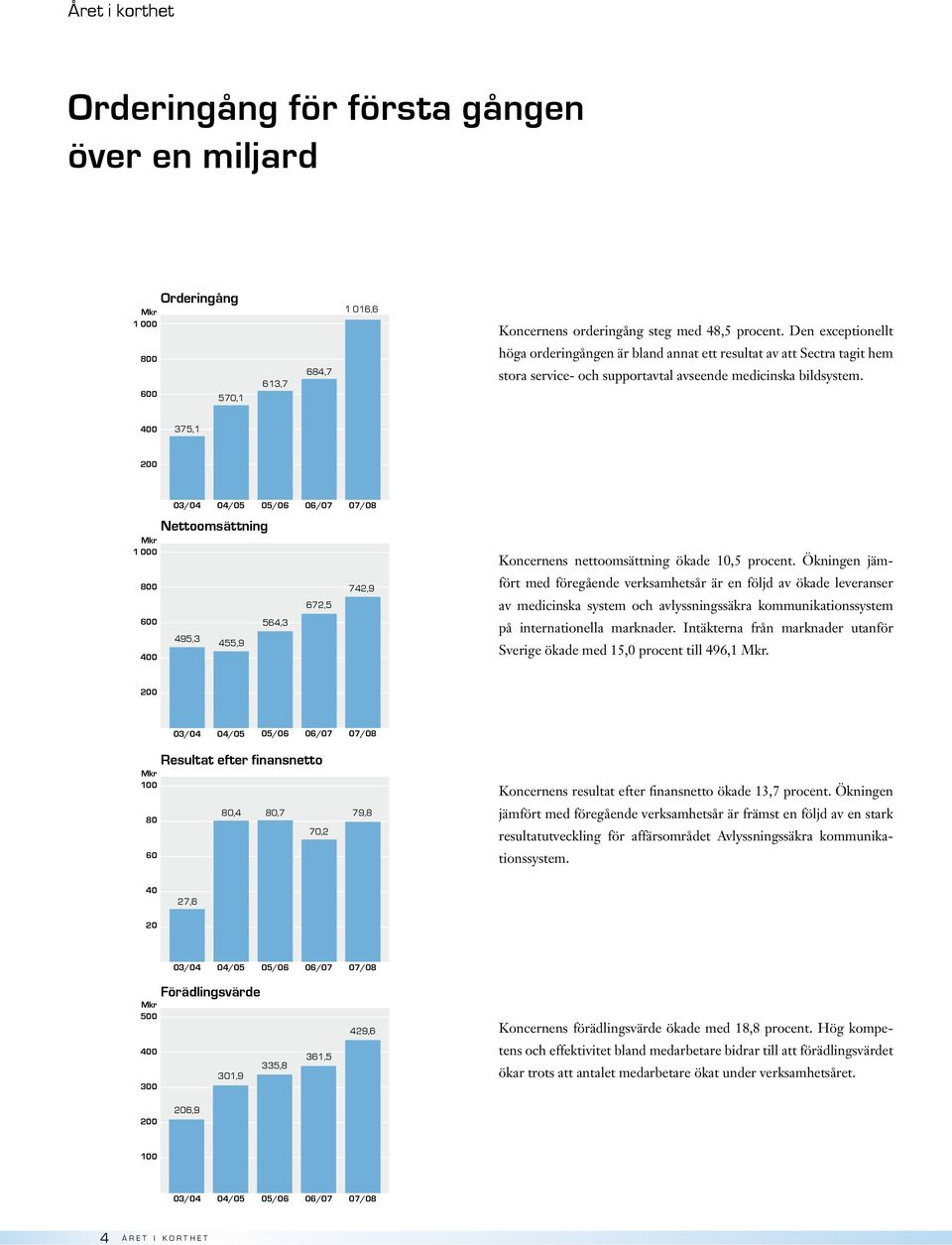 Året i korthet

Orderingång för första gången över en miljard

Orderingång

Mkr
1 000
800
600
400
200

375,1
570,1
613,7
684,7
1 016,6

03/04 04/05 05/06 06/07 07/08

Koncernens orderingång steg med 48,5 procent. Den exceptionellt höga orderingången är bland annat ett resultat av att Sectra tagit hem stora service- och supportavtal avseende medicinska bildsystem.

Nettoomsättning

Mkr
1 000
800
600
400
200

495,3
455,9
564,3
672,5
742,9

03/04 04/05 05/06 06/07 07/08

Koncernens nettoomsättning ökade 10,5 procent. Ökningen jämfört med föregående verksamhetsår är en följd av ökade leveranser av medicinska system och avlyssningssäkra kommunikationssystem på internationella marknader. Intäkterna från marknader utanför Sverige ökade med 15,0 procent till 496,1 Mkr.

Resultat efter finansnetto

Mkr
100
80
60
40
20

27,6
80,4
80,7
70,2
79,8

03/04 04/05 05/06 06/07 07/08

Koncernens resultat efter finansnetto ökade 13,7 procent. Ökningen jämfört med föregående verksamhetsår är främst en följd av en stark resultatutveckling för affärsområdet Avlyssningssäkra kommunikationssystem.

Förädlingsvärde

Mkr
500
400
300
200
100

206,9
301,9
335,8
361,5
429,6

03/04 04/05 05/06 06/07 07/08

Koncernens förädlingsvärde ökade med 18,8 procent. Hög kompetens och effektivitet bland medarbetare bidrar till att förädlingsvärdet ökar trots att antalet medarbetare ökat under verksamhetsåret.

4 ÅRET I KORTHET